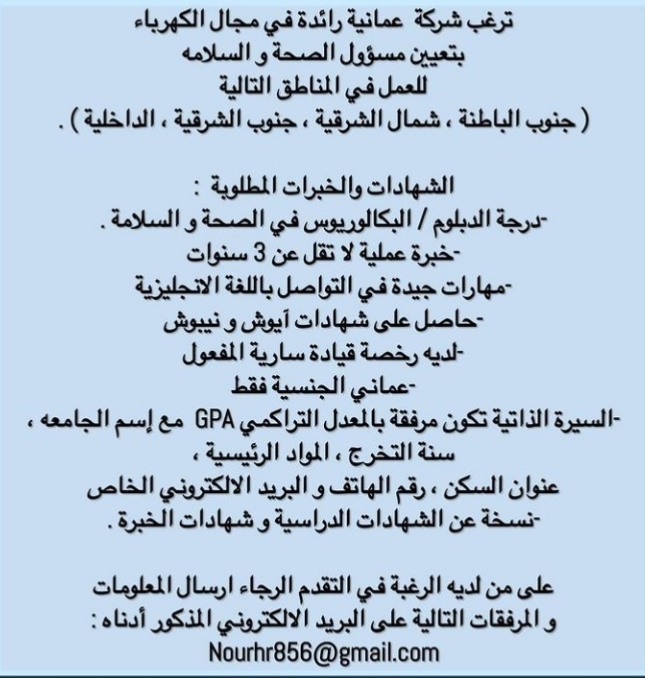 ترغب شركة عمانية رائدة في مجال الكهرباء
بتعيين مسؤول الصحة و السلامه
للعمل في المناطق التالية
( جنوب الباطنة ، شمال الشرقية ، جنوب الشرقية ، الداخلية ) .

الشهادات والخبرات المطلوبة :
-درجة الدبلوم / البكالوريوس في الصحة و السلامة .
-خبرة عملية لا تقل عن 3 سنوات
-مهارات جيدة في التواصل باللغة الانجليزية
-حاصل على شهادات آيوش و نيبوش
-لديه رخصة قيادة سارية المفعول
-عماني الجنسية فقط
-السيرة الذاتية تكون مرفقة بالمعدل التراكمي GPA مع إسم الجامعه ، سنة التخرج ، المواد الرئيسية ، عنوان السكن ، رقم الهاتف و البريد الالكتروني الخاص
-نسخة عن الشهادات الدراسية و شهادات الخبرة .

على من لديه الرغبة في التقدم الرجاء ارسال المعلومات و المرفقات التالية على البريد الالكتروني المذكور أدناه :
Nourhr856@gmail.com